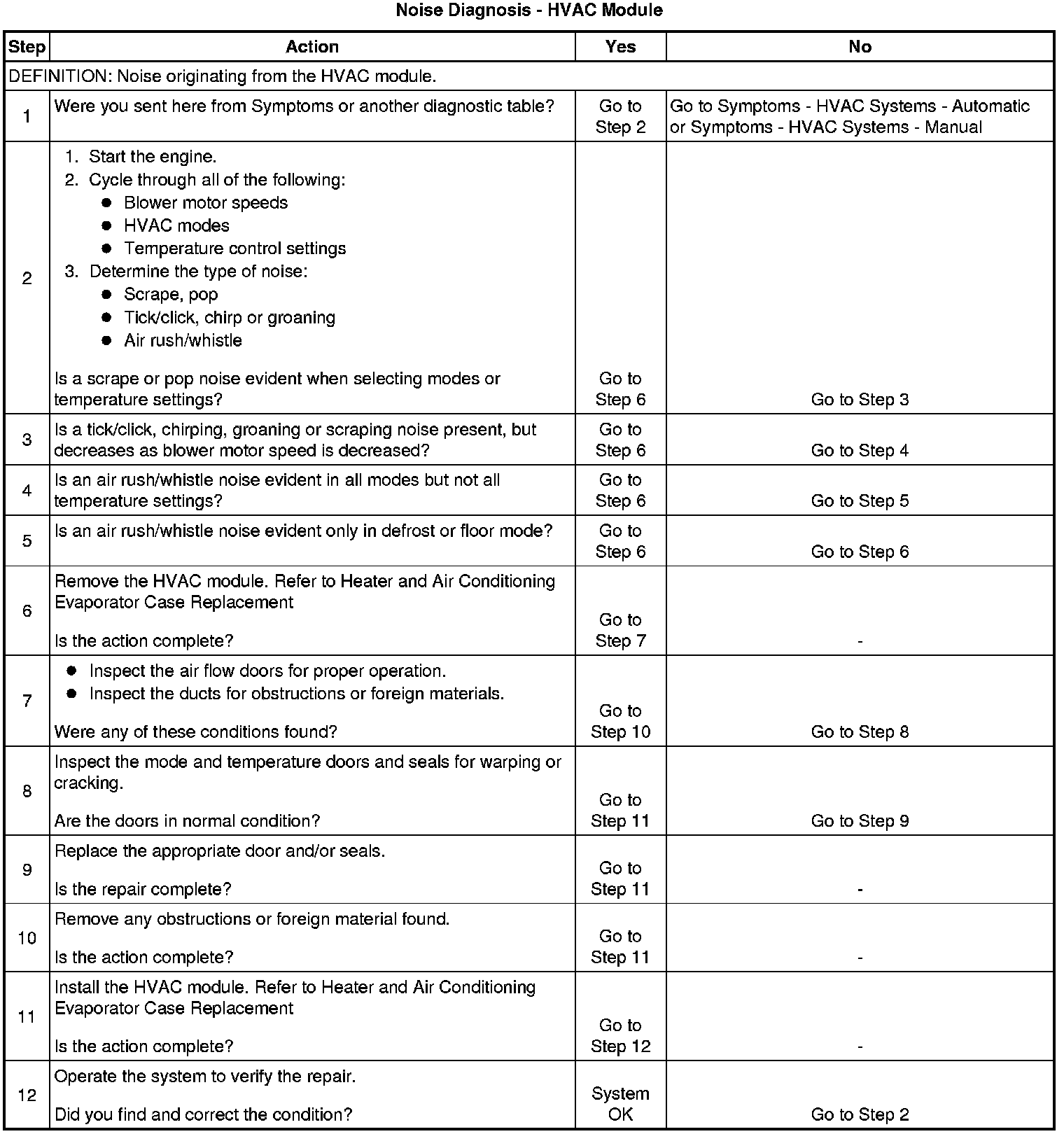 Noise Diagnosis - HVAC Module

| Step | Action | Yes | No |
|---|---|---|---|
| DEFINITION: Noise originating from the HVAC module. | | | |
| 1 | Were you sent here from Symptoms or another diagnostic table? | Go to Step 2 | Go to Symptoms - HVAC Systems - Automatic or Symptoms - HVAC Systems - Manual |
| 2 | 1. Start the engine. 2. Cycle through all of the following: • Blower motor speeds • HVAC modes • Temperature control settings 3. Determine the type of noise: • Scrape, pop • Tick/click, chirp or groaning • Air rush/whistle Is a scrape or pop noise evident when selecting modes or temperature settings? | Go to Step 6 | Go to Step 3 |
| 3 | Is a tick/click, chirping, groaning or scraping noise present, but decreases as blower motor speed is decreased? | Go to Step 6 | Go to Step 4 |
| 4 | Is an air rush/whistle noise evident in all modes but not all temperature settings? | Go to Step 6 | Go to Step 5 |
| 5 | Is an air rush/whistle noise evident only in defrost or floor mode? | Go to Step 6 | Go to Step 6 |
| 6 | Remove the HVAC module. Refer to Heater and Air Conditioning Evaporator Case Replacement Is the action complete? | Go to Step 7 | - |
| 7 | • Inspect the air flow doors for proper operation. • Inspect the ducts for obstructions or foreign materials. Were any of these conditions found? | Go to Step 10 | Go to Step 8 |
| 8 | Inspect the mode and temperature doors and seals for warping or cracking. Are the doors in normal condition? | Go to Step 11 | Go to Step 9 |
| 9 | Replace the appropriate door and/or seals. Is the repair complete? | Go to Step 11 | - |
| 10 | Remove any obstructions or foreign material found. Is the action complete? | Go to Step 11 | - |
| 11 | Install the HVAC module. Refer to Heater and Air Conditioning Evaporator Case Replacement Is the action complete? | Go to Step 12 | - |
| 12 | Operate the system to verify the repair. Did you find and correct the condition? | System OK | Go to Step 2 |